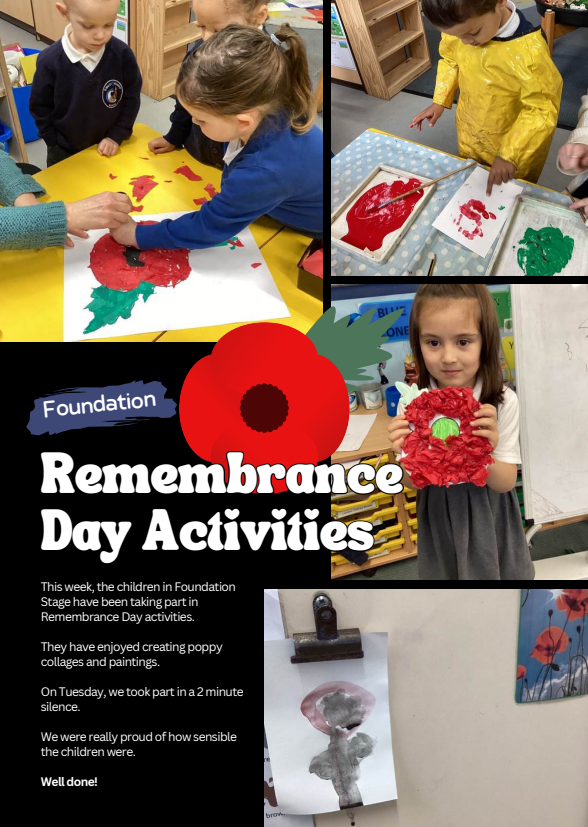 Foundation

Remembrance Day Activities

This week, the children in Foundation Stage have been taking part in Remembrance Day activities.

They have enjoyed creating poppy collages and paintings.

On Tuesday, we took part in a 2 minute silence.

We were really proud of how sensible the children were.

Well done!